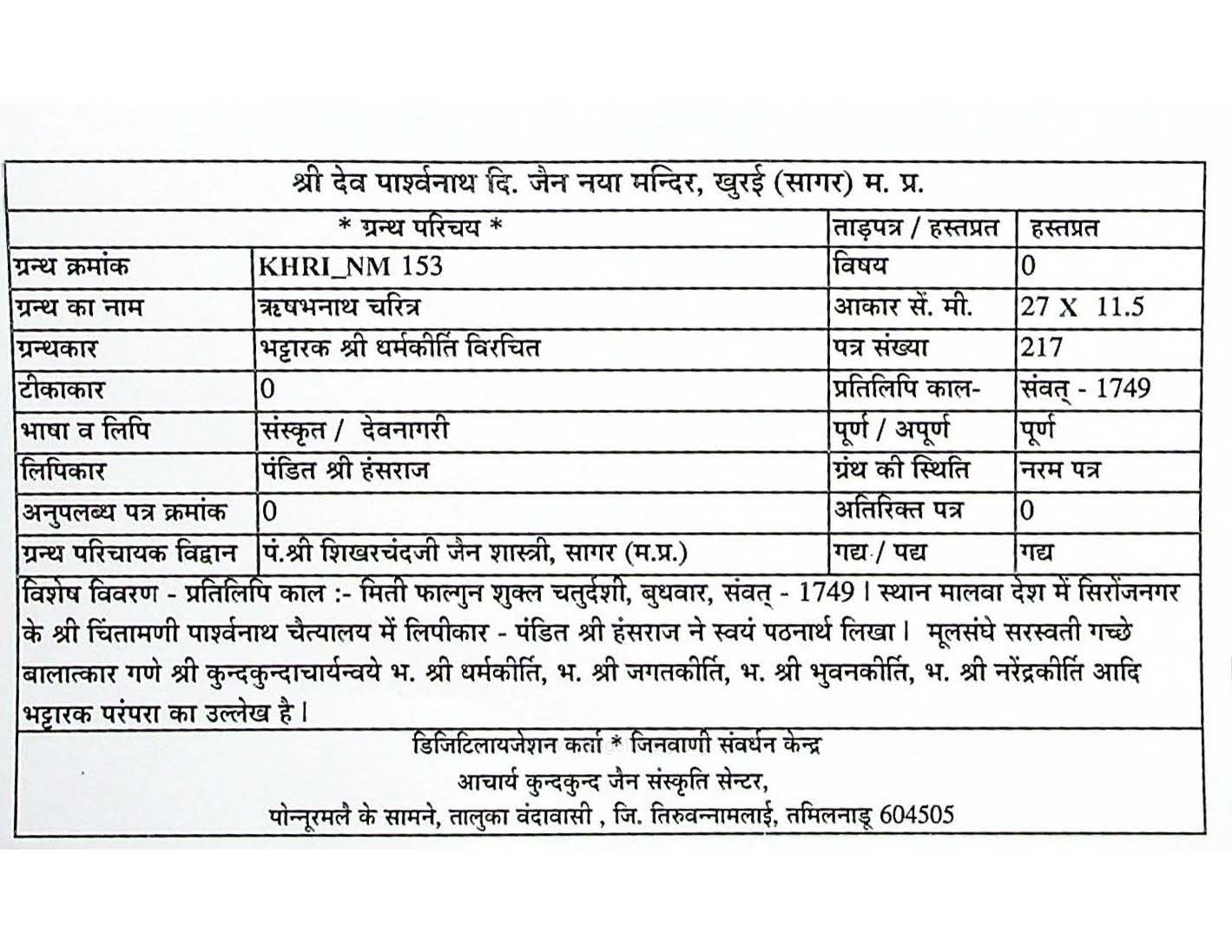 श्री देव पार्श्वनाथ दि. जैन नया मन्दिर, खुरई (सागर) म. प्र.

| * ग्रन्थ परिचय * | | ताड़पत्र / हस्तप्रत | हस्तप्रत |
|---|---|---|---|
| ग्रन्थ क्रमांक | KHRI_NM 153 | विषय | 0 |
| ग्रन्थ का नाम | ऋषभनाथ चरित्र | आकार सें. मी. | 27 X 11.5 |
| ग्रन्थकार | भट्टारक श्री धर्मकीर्ति विरचित | पत्र संख्या | 217 |
| टीकाकार | 0 | प्रतिलिपि काल- | संवत् - 1749 |
| भाषा व लिपि | संस्कृत / देवनागरी | पूर्ण / अपूर्ण | पूर्ण |
| लिपिकार | पंडित श्री हंसराज | ग्रंथ की स्थिति | नरम पत्र |
| अनुपलब्ध पत्र क्रमांक | 0 | अतिरिक्त पत्र | 0 |
| ग्रन्थ परिचायक विद्वान | पं.श्री शिखरचंदजी जैन शास्त्री, सागर (म.प्र.) | गद्य / पद्य | गद्य |

विशेष विवरण - प्रतिलिपि काल :- मिती फाल्गुन शुक्ल चतुर्दशी, बुधवार, संवत् - 1749 । स्थान मालवा देश में सिरोंजनगर के श्री चिंतामणी पार्श्वनाथ चैत्यालय में लिपीकार - पंडित श्री हंसराज ने स्वयं पठनार्थ लिखा। मूलसंघे सरस्वती गच्छे बालात्कार गणे श्री कुन्दकुन्दाचार्यन्वये भ. श्री धर्मकीर्ति, भ. श्री जगतकीर्ति, भ. श्री भुवनकीर्ति, भ. श्री नरेंद्रकीर्ति आदि भट्टारक परंपरा का उल्लेख है।

डिजिटिलायजेशन कर्ता * जिनवाणी संवर्धन केन्द्र
आचार्य कुन्दकुन्द जैन संस्कृति सेन्टर,
पोन्नूरमलै के सामने, तालुका वंदावासी , जि. तिरुवन्नामलाई, तमिलनाडू 604505